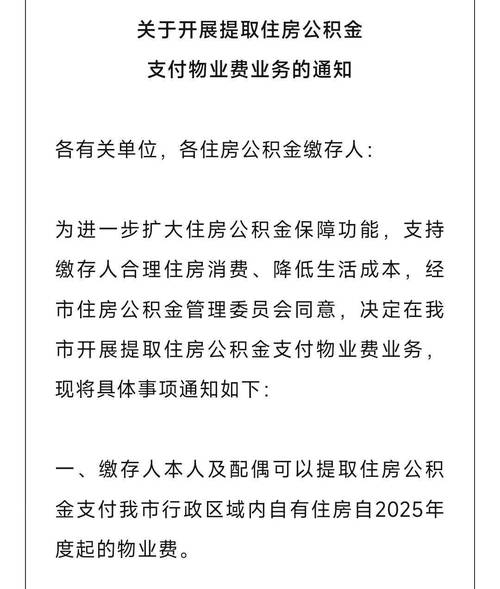 关于开展提取住房公积金
支付物业费业务的通知

各有关单位，各住房公积金缴存人：

为进一步扩大住房公积金保障功能，支持缴存人合理住房消费、降低生活成本，经市住房公积金管理委员会同意，决定在我市开展提取住房公积金支付物业费业务，现将具体事项通知如下：

一、缴存人本人及配偶可以提取住房公积金支付我市行政区域内自有住房自2025年度起的物业费。